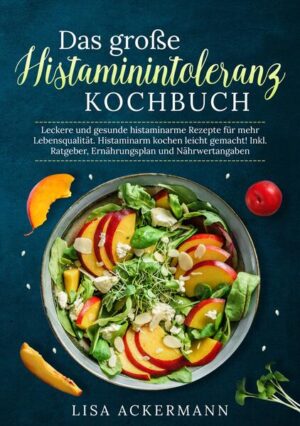 Das große
Histaminintoleranz
KOCHBUCH

Leckere und gesunde histaminarme Rezepte für mehr Lebensqualität. Histaminarm kochen leicht gemacht! Inkl. Ratgeber, Ernährungsplan und Nährwertangaben

LISA ACKERMANN